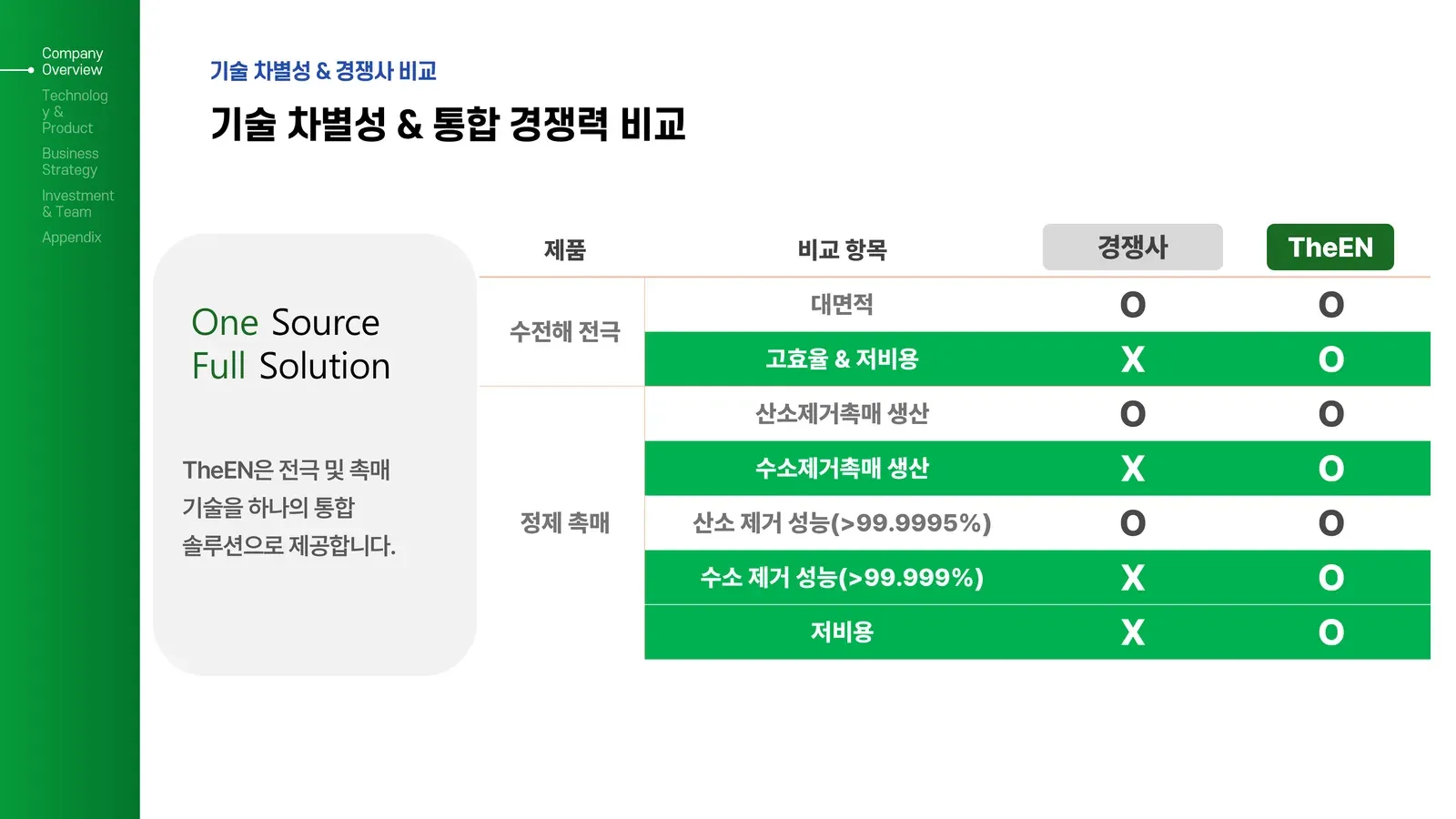 Company Overview

Technology & Product

Business Strategy

Investment & Team

Appendix

기술 차별성 & 경쟁사 비교

기술 차별성 & 통합 경쟁력 비교

One Source
Full Solution

TheEN은 전극 및 촉매 기술을 하나의 통합 솔루션으로 제공합니다.

| 제품 | 비교 항목 | 경쟁사 | TheEN |
|---|---|---|---|
| 수전해 전극 | 대면적 | O | O |
| | 고효율 & 저비용 | X | O |
| 정제 촉매 | 산소제거촉매 생산 | O | O |
| | 수소제거촉매 생산 | X | O |
| | 산소 제거 성능(>99.9995%) | O | O |
| | 수소 제거 성능(>99.999%) | X | O |
| | 저비용 | X | O |